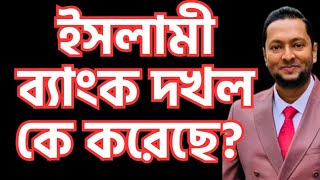 ইসলামী
ব্যাংক দখল
কে করেছে?